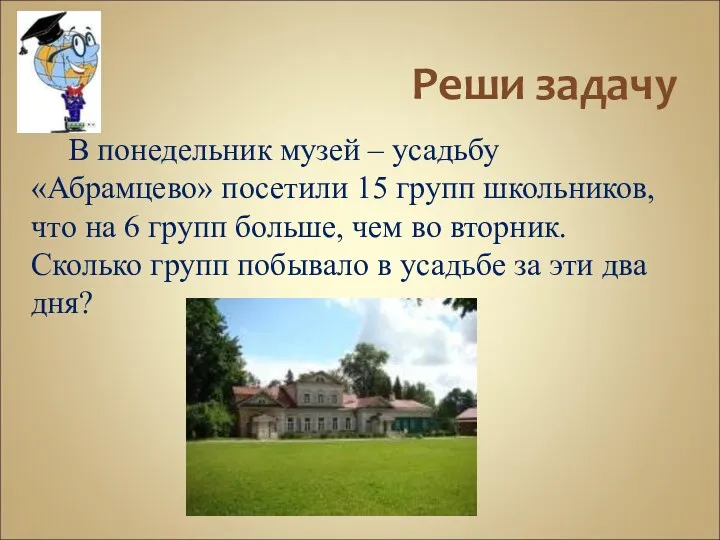 Реши задачу

В понедельник музей – усадьбу «Абрамцево» посетили 15 групп школьников, что на 6 групп больше, чем во вторник. Сколько групп побывало в усадьбе за эти два дня?